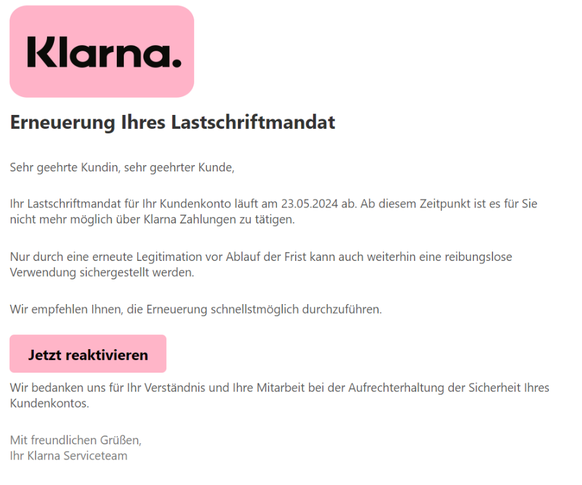 Klarna.

Erneuerung Ihres Lastschriftmandat

Sehr geehrte Kundin, sehr geehrter Kunde,

Ihr Lastschriftmandat für Ihr Kundenkonto läuft am 23.05.2024 ab. Ab diesem Zeitpunkt ist es für Sie nicht mehr möglich über Klarna Zahlungen zu tätigen.

Nur durch eine erneute Legitimation vor Ablauf der Frist kann auch weiterhin eine reibungslose Verwendung sichergestellt werden.

Wir empfehlen Ihnen, die Erneuerung schnellstmöglich durchzuführen.

Jetzt reaktivieren

Wir bedanken uns für Ihr Verständnis und Ihre Mitarbeit bei der Aufrechterhaltung der Sicherheit Ihres Kundenkontos.

Mit freundlichen Grüßen,
Ihr Klarna Serviceteam